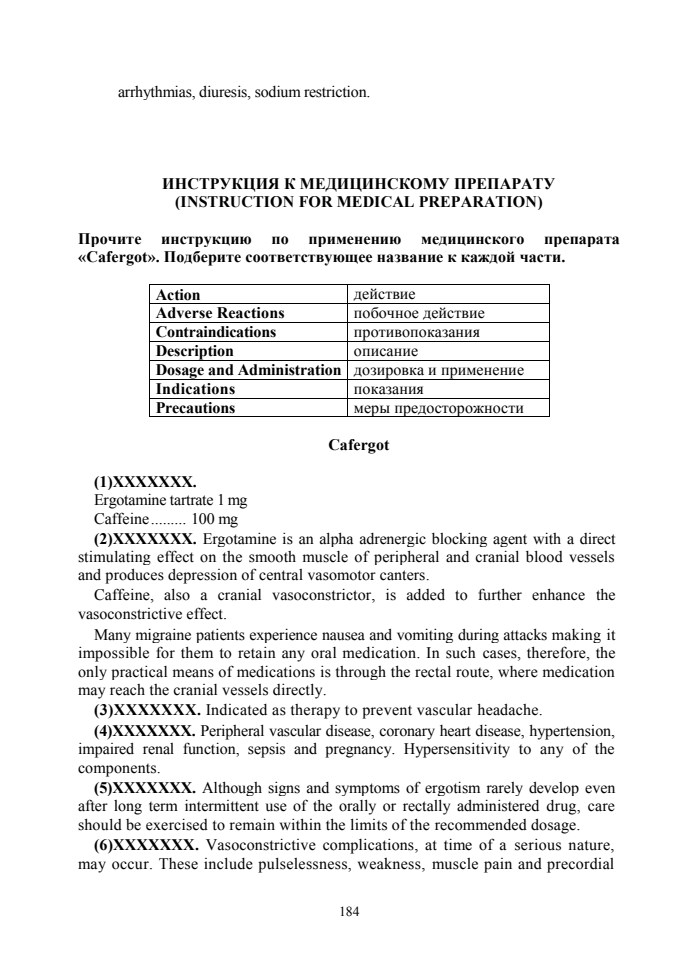 arrhythmias, diuresis, sodium restriction.

ИНСТРУКЦИЯ К МЕДИЦИНСКОМУ ПРЕПАРАТУ
(INSTRUCTION FOR MEDICAL PREPARATION)

Прочите инструкцию по применению медицинского препарата «Cafergot». Подберите соответствующее название к каждой части.

| Action | действие |
|---|---|
| Adverse Reactions | побочное действие |
| Contraindications | противопоказания |
| Description | описание |
| Dosage and Administration | дозировка и применение |
| Indications | показания |
| Precautions | меры предосторожности |

Cafergot

(1)XXXXXXX.
Ergotamine tartrate 1 mg
Caffeine ......... 100 mg
(2)XXXXXXX. Ergotamine is an alpha adrenergic blocking agent with a direct stimulating effect on the smooth muscle of peripheral and cranial blood vessels and produces depression of central vasomotor canters.
Caffeine, also a cranial vasoconstrictor, is added to further enhance the vasoconstrictive effect.
Many migraine patients experience nausea and vomiting during attacks making it impossible for them to retain any oral medication. In such cases, therefore, the only practical means of medications is through the rectal route, where medication may reach the cranial vessels directly.
(3)XXXXXXX. Indicated as therapy to prevent vascular headache.
(4)XXXXXXX. Peripheral vascular disease, coronary heart disease, hypertension, impaired renal function, sepsis and pregnancy. Hypersensitivity to any of the components.
(5)XXXXXXX. Although signs and symptoms of ergotism rarely develop even after long term intermittent use of the orally or rectally administered drug, care should be exercised to remain within the limits of the recommended dosage.
(6)XXXXXXX. Vasoconstrictive complications, at time of a serious nature, may occur. These include pulselessness, weakness, muscle pain and precordial

184